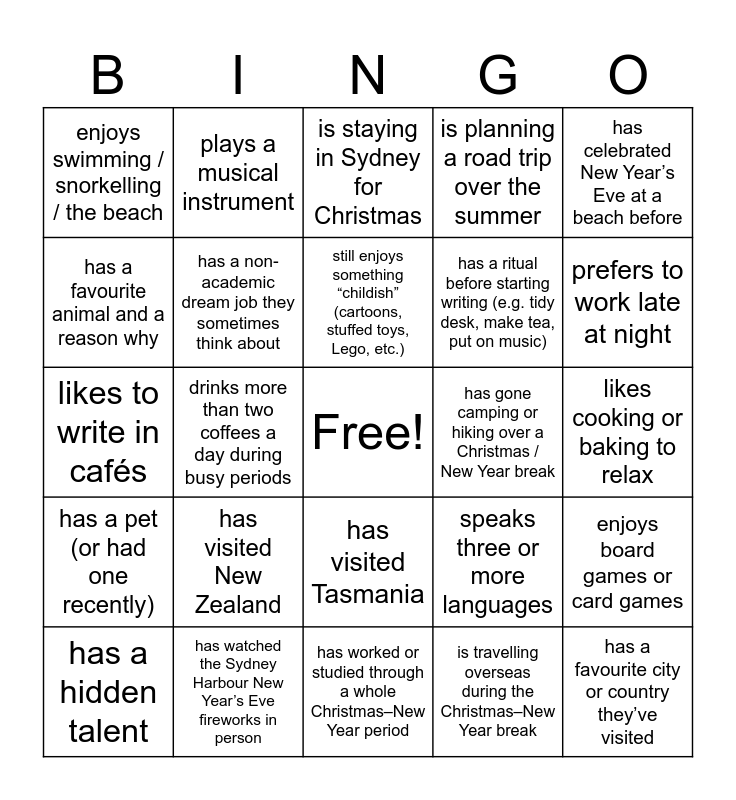 | B | I | N | G | O |
|---|---|---|---|---|
| enjoys swimming / snorkelling / the beach | plays a musical instrument | is staying in Sydney for Christmas | is planning a road trip over the summer | has celebrated New Year's Eve at a beach before |
| has a favourite animal and a reason why | has a non-academic dream job they sometimes think about | still enjoys something "childish" (cartoons, stuffed toys, Lego, etc.) | has a ritual before starting writing (e.g. tidy desk, make tea, put on music) | prefers to work late at night |
| likes to write in cafés | drinks more than two coffees a day during busy periods | Free! | has gone camping or hiking over a Christmas / New Year break | likes cooking or baking to relax |
| has a pet (or had one recently) | has visited New Zealand | has visited Tasmania | speaks three or more languages | enjoys board games or card games |
| has a hidden talent | has watched the Sydney Harbour New Year's Eve fireworks in person | has worked or studied through a whole Christmas–New Year period | is travelling overseas during the Christmas–New Year break | has a favourite city or country they've visited |